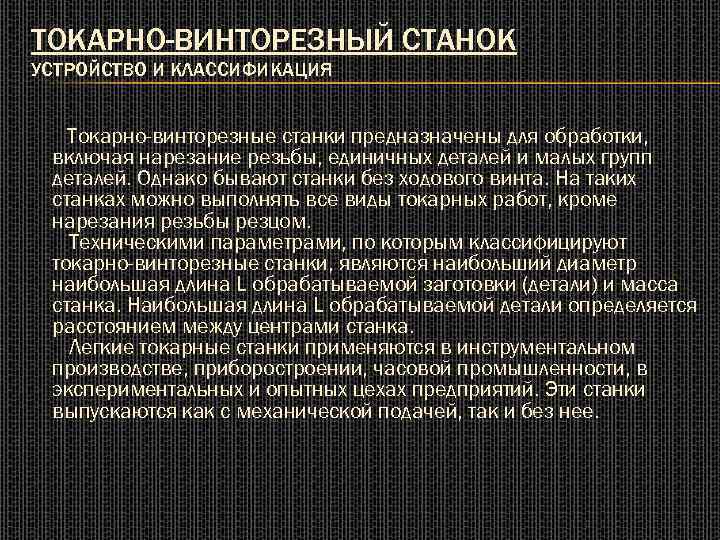 ТОКАРНО-ВИНТОРЕЗНЫЙ СТАНОК
УСТРОЙСТВО И КЛАССИФИКАЦИЯ

Токарно-винторезные станки предназначены для обработки, включая нарезание резьбы, единичных деталей и малых групп деталей. Однако бывают станки без ходового винта. На таких станках можно выполнять все виды токарных работ, кроме нарезания резьбы резцом.

Техническими параметрами, по которым классифицируют токарно-винторезные станки, являются наибольший диаметр наибольшая длина L обрабатываемой заготовки (детали) и масса станка. Наибольшая длина L обрабатываемой детали определяется расстоянием между центрами станка.

Легкие токарные станки применяются в инструментальном производстве, приборостроении, часовой промышленности, в экспериментальных и опытных цехах предприятий. Эти станки выпускаются как с механической подачей, так и без нее.